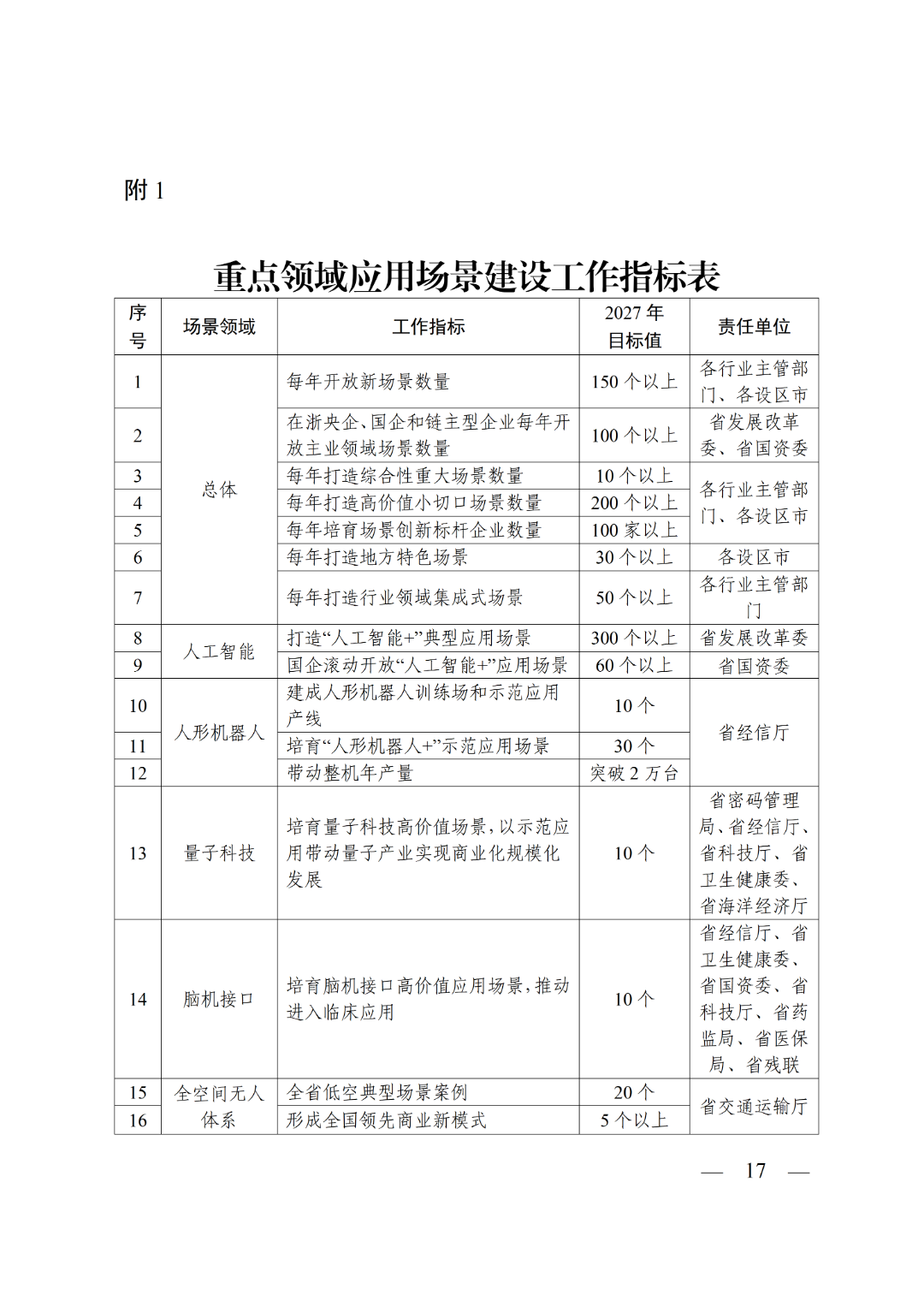 附1

重点领域应用场景建设工作指标表

| 序号 | 场景领域 | 工作指标 | 2027年目标值 | 责任单位 |
|---|---|---|---|---|
| 1 | 总体 | 每年开放新场景数量 | 150个以上 | 各行业主管部门、各设区市 |
| 2 |  | 在浙央企、国企和链主型企业每年开放主业领域场景数量 | 100个以上 | 省发展改革委、省国资委 |
| 3 |  | 每年打造综合性重大场景数量 | 10个以上 | 各行业主管部门、各设区市 |
| 4 |  | 每年打造高价值小切口场景数量 | 200个以上 |  |
| 5 |  | 每年培育场景创新标杆企业数量 | 100家以上 |  |
| 6 |  | 每年打造地方特色场景 | 30个以上 | 各设区市 |
| 7 |  | 每年打造行业领域集成式场景 | 50个以上 | 各行业主管部门 |
| 8 | 人工智能 | 打造“人工智能+”典型应用场景 | 300个以上 | 省发展改革委 |
| 9 |  | 国企滚动开放“人工智能+”应用场景 | 60个以上 | 省国资委 |
| 10 | 人形机器人 | 建成人形机器人训练场和示范应用产线 | 10个 | 省经信厅 |
| 11 |  | 培育“人形机器人+”示范应用场景 | 30个 |  |
| 12 |  | 带动整机年产量 | 突破2万台 |  |
| 13 | 量子科技 | 培育量子科技高价值场景，以示范应用带动量子产业实现商业化规模化发展 | 10个 | 省密码管理局、省经信厅、省科技厅、省卫生健康委、省海洋经济厅 |
| 14 | 脑机接口 | 培育脑机接口高价值应用场景，推动进入临床应用 | 10个 | 省经信厅、省卫生健康委、省国资委、省科技厅、省药监局、省医保局、省残联 |
| 15 | 全空间无人体系 | 全省低空典型场景案例 | 20个 | 省交通运输厅 |
| 16 |  | 形成全国领先商业新模式 | 5个以上 |  |

— 17 —